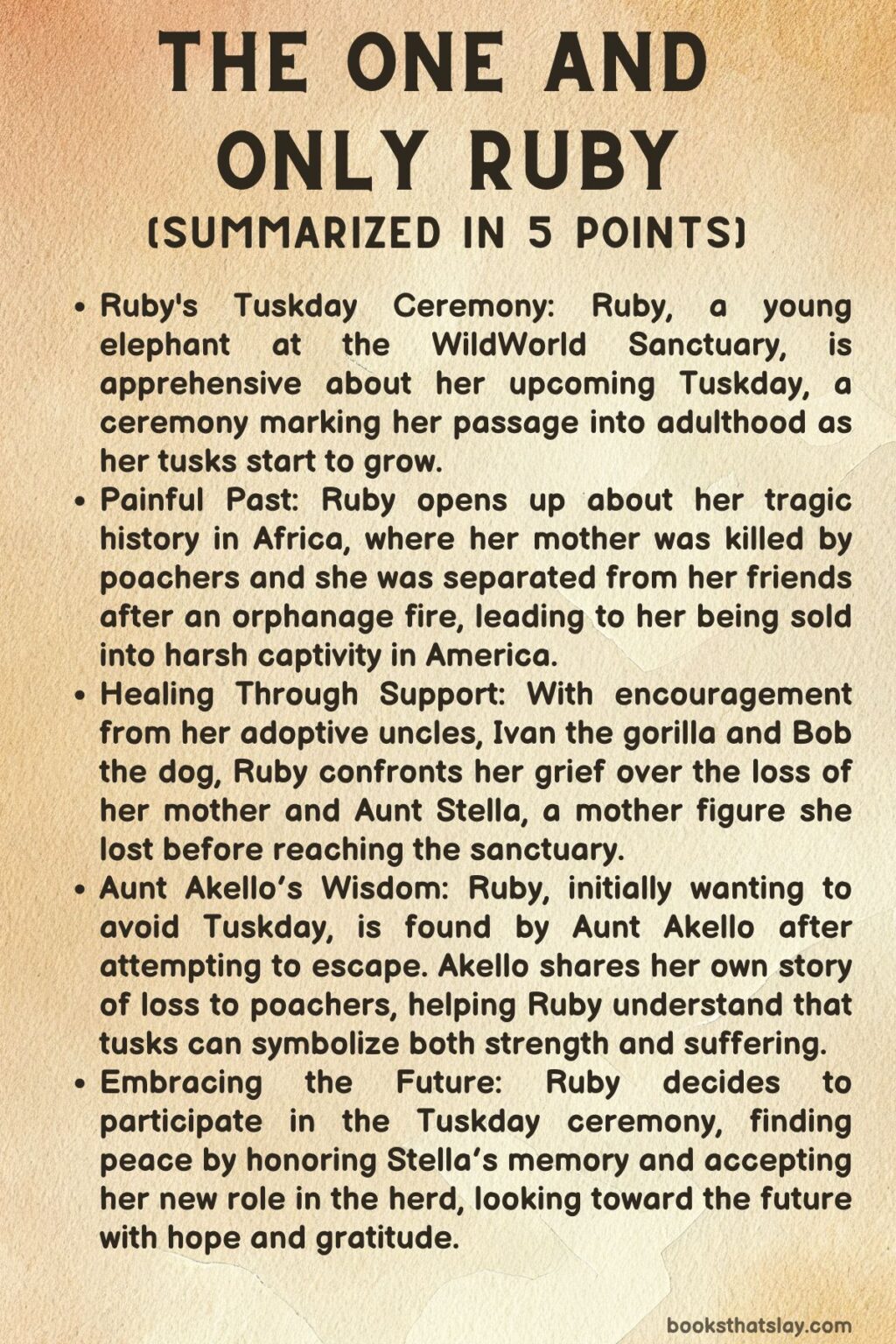 THE ONE AND ONLY RUBY
(SUMMARIZED IN 5 POINTS)

• Ruby's Tuskday Ceremony: Ruby, a young elephant at the WildWorld Sanctuary, is apprehensive about her upcoming Tuskday, a ceremony marking her passage into adulthood as her tusks start to grow.
• Painful Past: Ruby opens up about her tragic history in Africa, where her mother was killed by poachers and she was separated from her friends after an orphanage fire, leading to her being sold into harsh captivity in America.
• Healing Through Support: With encouragement from her adoptive uncles, Ivan the gorilla and Bob the dog, Ruby confronts her grief over the loss of her mother and Aunt Stella, a mother figure she lost before reaching the sanctuary.
• Aunt Akello's Wisdom: Ruby, initially wanting to avoid Tuskday, is found by Aunt Akello after attempting to escape. Akello shares her own story of loss to poachers, helping Ruby understand that tusks can symbolize both strength and suffering.
• Embracing the Future: Ruby decides to participate in the Tuskday ceremony, finding peace by honoring Stella's memory and accepting her new role in the herd, looking toward the future with hope and gratitude.

booksthatslay.com